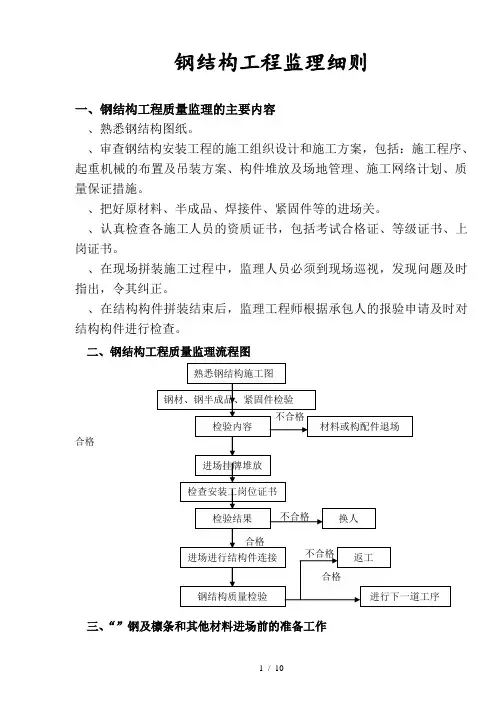 钢结构工程监理细则

一、钢结构工程质量监理的主要内容

、熟悉钢结构图纸。

、审查钢结构安装工程的施工组织设计和施工方案，包括：施工程序、起重机械的布置及吊装方案、构件堆放及场地管理、施工网络计划、质量保证措施。

、把好原材料、半成品、焊接件、紧固件等的进场关。

、认真检查各施工人员的资质证书，包括考试合格证、等级证书、上岗证书。

、在现场拼装施工过程中，监理人员必须到现场巡视，发现问题及时指出，令其纠正。

、在结构构件拼装结束后，监理工程师根据承包人的报验申请及时对结构构件进行检查。

二、钢结构工程质量监理流程图

熟悉钢结构施工图

钢材、钢半成品、紧固件检验

检验内容

不合格

材料或构配件退场

合格

进场挂牌堆放

检查安装工岗位证书

检验结果

不合格

换人

合格

进场进行结构件连接

不合格

返工

合格

钢结构质量检验

进行下一道工序

三、“”钢及檩条和其他材料进场前的准备工作

1 / 10